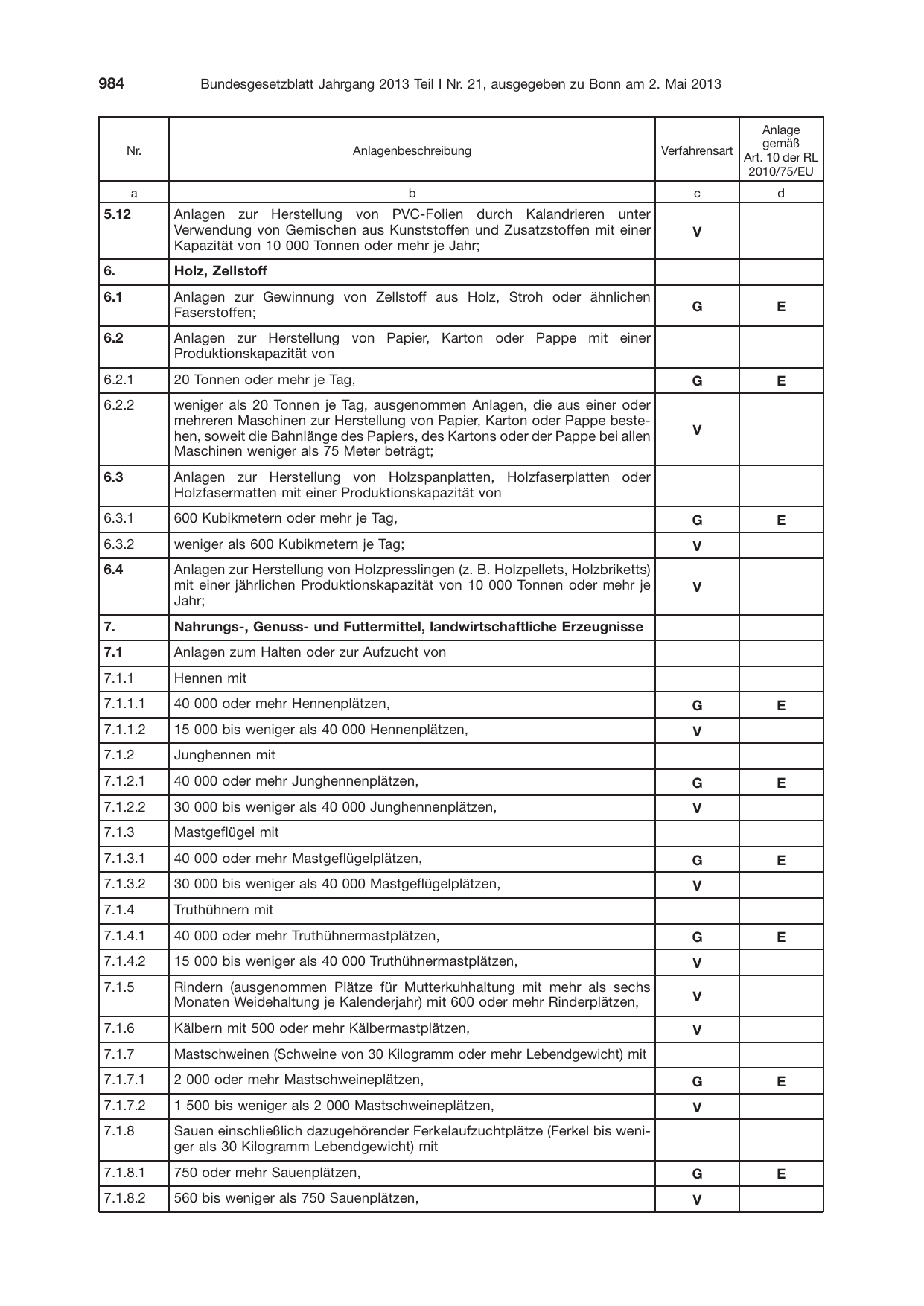 984 Bundesgesetzblatt Jahrgang 2013 Teil I Nr. 21, ausgegeben zu Bonn am 2. Mai 2013

| Nr. | Anlagenbeschreibung | Verfahrensart | Anlage gemäß Art. 10 der RL 2010/75/EU |
|---|---|---|---|
| a | b | c | d |
| 5.12 | Anlagen zur Herstellung von PVC-Folien durch Kalandrieren unter Verwendung von Gemischen aus Kunststoffen und Zusatzstoffen mit einer Kapazität von 10 000 Tonnen oder mehr je Jahr; | V | |
| 6. | Holz, Zellstoff | | |
| 6.1 | Anlagen zur Gewinnung von Zellstoff aus Holz, Stroh oder ähnlichen Faserstoffen; | G | E |
| 6.2 | Anlagen zur Herstellung von Papier, Karton oder Pappe mit einer Produktionskapazität von | | |
| 6.2.1 | 20 Tonnen oder mehr je Tag, | G | E |
| 6.2.2 | weniger als 20 Tonnen je Tag, ausgenommen Anlagen, die aus einer oder mehreren Maschinen zur Herstellung von Papier, Karton oder Pappe bestehen, soweit die Bahnlänge des Papiers, des Kartons oder der Pappe bei allen Maschinen weniger als 75 Meter beträgt; | V | |
| 6.3 | Anlagen zur Herstellung von Holzspanplatten, Holzfaserplatten oder Holzfasermatten mit einer Produktionskapazität von | | |
| 6.3.1 | 600 Kubikmetern oder mehr je Tag, | G | E |
| 6.3.2 | weniger als 600 Kubikmetern je Tag; | V | |
| 6.4 | Anlagen zur Herstellung von Holzpresslingen (z. B. Holzpellets, Holzbriketts) mit einer jährlichen Produktionskapazität von 10 000 Tonnen oder mehr je Jahr; | V | |
| 7. | Nahrungs-, Genuss- und Futtermittel, landwirtschaftliche Erzeugnisse | | |
| 7.1 | Anlagen zum Halten oder zur Aufzucht von | | |
| 7.1.1 | Hennen mit | | |
| 7.1.1.1 | 40 000 oder mehr Hennenplätzen, | G | E |
| 7.1.1.2 | 15 000 bis weniger als 40 000 Hennenplätzen, | V | |
| 7.1.2 | Junghennen mit | | |
| 7.1.2.1 | 40 000 oder mehr Junghennenplätzen, | G | E |
| 7.1.2.2 | 30 000 bis weniger als 40 000 Junghennenplätzen, | V | |
| 7.1.3 | Mastgeflügel mit | | |
| 7.1.3.1 | 40 000 oder mehr Mastgeflügelplätzen, | G | E |
| 7.1.3.2 | 30 000 bis weniger als 40 000 Mastgeflügelplätzen, | V | |
| 7.1.4 | Truthühnern mit | | |
| 7.1.4.1 | 40 000 oder mehr Truthühnermastplätzen, | G | E |
| 7.1.4.2 | 15 000 bis weniger als 40 000 Truthühnermastplätzen, | V | |
| 7.1.5 | Rindern (ausgenommen Plätze für Mutterkuhhaltung mit mehr als sechs Monaten Weidehaltung je Kalenderjahr) mit 600 oder mehr Rinderplätzen, | V | |
| 7.1.6 | Kälbern mit 500 oder mehr Kälbermastplätzen, | V | |
| 7.1.7 | Mastschweinen (Schweine von 30 Kilogramm oder mehr Lebendgewicht) mit | | |
| 7.1.7.1 | 2 000 oder mehr Mastschweineplätzen, | G | E |
| 7.1.7.2 | 1 500 bis weniger als 2 000 Mastschweineplätzen, | V | |
| 7.1.8 | Sauen einschließlich dazugehörender Ferkelaufzuchtplätze (Ferkel bis weniger als 30 Kilogramm Lebendgewicht) mit | | |
| 7.1.8.1 | 750 oder mehr Sauenplätzen, | G | E |
| 7.1.8.2 | 560 bis weniger als 750 Sauenplätzen, | V | |